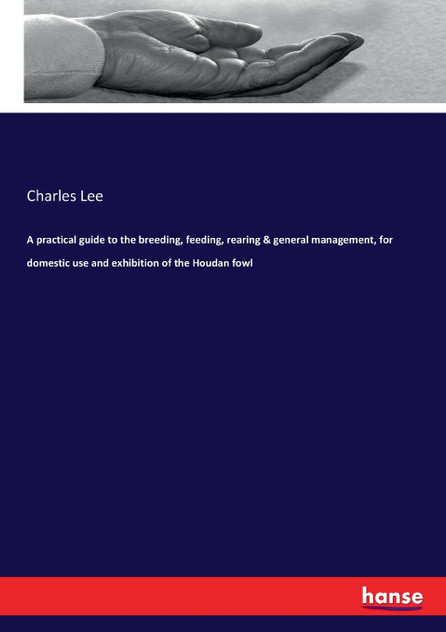 Charles Lee

A practical guide to the breeding, feeding, rearing & general management, for domestic use and exhibition of the Houdan fowl

hanse